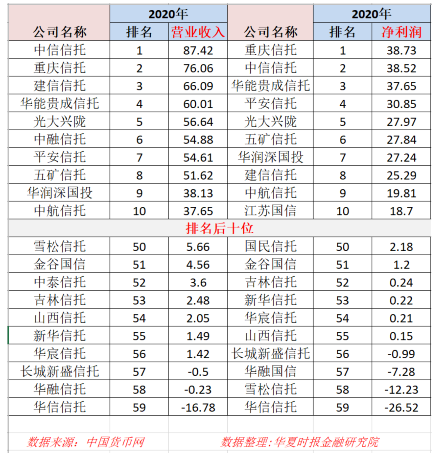 | 公司名称 | 2020年 排名 | 2020年 营业收入 | 公司名称 | 2020年 排名 | 2020年 净利润 |
|---|---|---|---|---|---|
| 中信信托 | 1 | 87.42 | 重庆信托 | 1 | 38.73 |
| 重庆信托 | 2 | 76.06 | 中信信托 | 2 | 38.52 |
| 建信信托 | 3 | 66.09 | 华能贵成信托 | 3 | 37.65 |
| 华能贵成信托 | 4 | 60.01 | 平安信托 | 4 | 30.85 |
| 光大兴陇 | 5 | 56.64 | 光大兴陇 | 5 | 27.97 |
| 中融信托 | 6 | 54.88 | 五矿信托 | 6 | 27.84 |
| 平安信托 | 7 | 54.61 | 华润深国投 | 7 | 27.24 |
| 五矿信托 | 8 | 51.62 | 建信信托 | 8 | 25.29 |
| 华润深国投 | 9 | 38.13 | 中航信托 | 9 | 19.81 |
| 中航信托 | 10 | 37.65 | 江苏国信 | 10 | 18.7 |
| 排名后十位 | | | | | |
| 雪松信托 | 50 | 5.66 | 国民信托 | 50 | 2.18 |
| 金谷国信 | 51 | 4.56 | 金谷国信 | 51 | 1.2 |
| 中泰信托 | 52 | 3.6 | 吉林信托 | 52 | 0.24 |
| 吉林信托 | 53 | 2.48 | 新华信托 | 53 | 0.22 |
| 山西信托 | 54 | 2.05 | 华宸信托 | 54 | 0.21 |
| 新华信托 | 55 | 1.49 | 山西信托 | 55 | 0.15 |
| 华宸信托 | 56 | 1.42 | 长城新盛信托 | 56 | -0.99 |
| 长城新盛信托 | 57 | -0.5 | 华融国信 | 57 | -7.28 |
| 华融信托 | 58 | -0.23 | 雪松信托 | 58 | -12.23 |
| 华信信托 | 59 | -16.78 | 华信信托 | 59 | -26.52 |

数据来源：中国货币网　　数据整理：华夏时报金融研究院